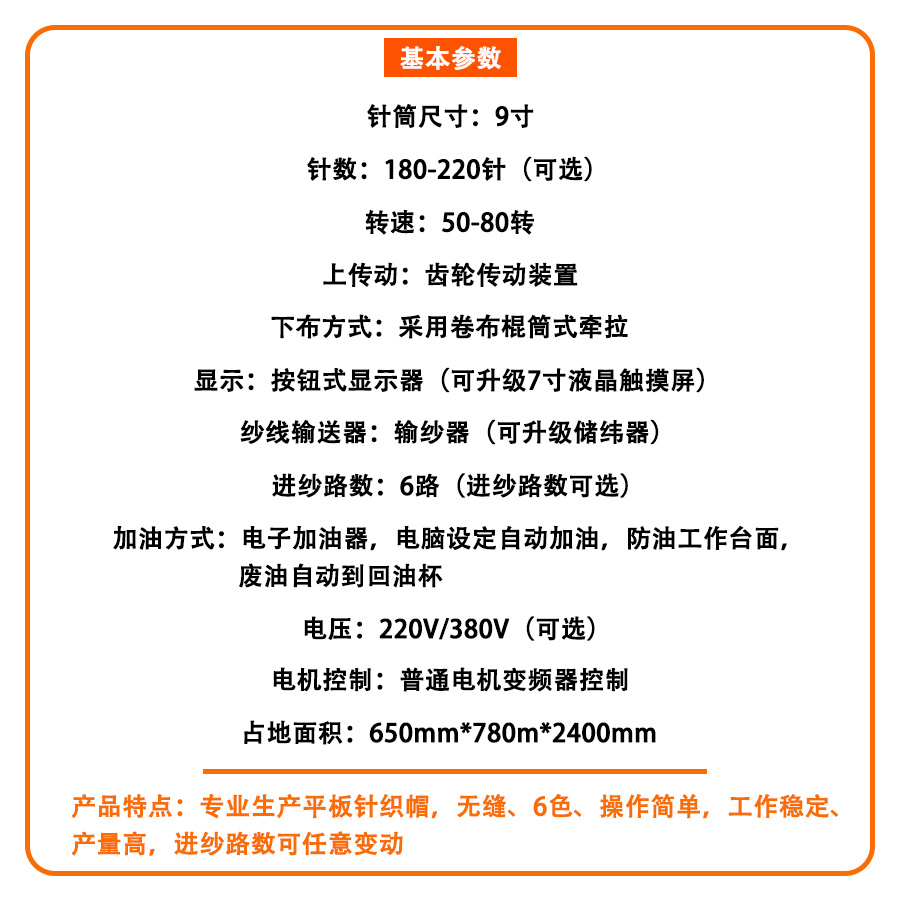 基本参数

针筒尺寸：9寸

针数：180-220针（可选）

转速：50-80转

上传动：齿轮传动装置

下布方式：采用卷布棍筒式牵拉

显示：按钮式显示器（可升级7寸液晶触摸屏）

纱线输送器：输纱器（可升级储纬器）

进纱路数：6路（进纱路数可选）

加油方式：电子加油器，电脑设定自动加油，防油工作台面，废油自动到回油杯

电压：220V/380V（可选）

电机控制：普通电机变频器控制

占地面积：650mm*780m*2400mm

产品特点：专业生产平板针织帽，无缝、6色、操作简单，工作稳定、产量高，进纱路数可任意变动